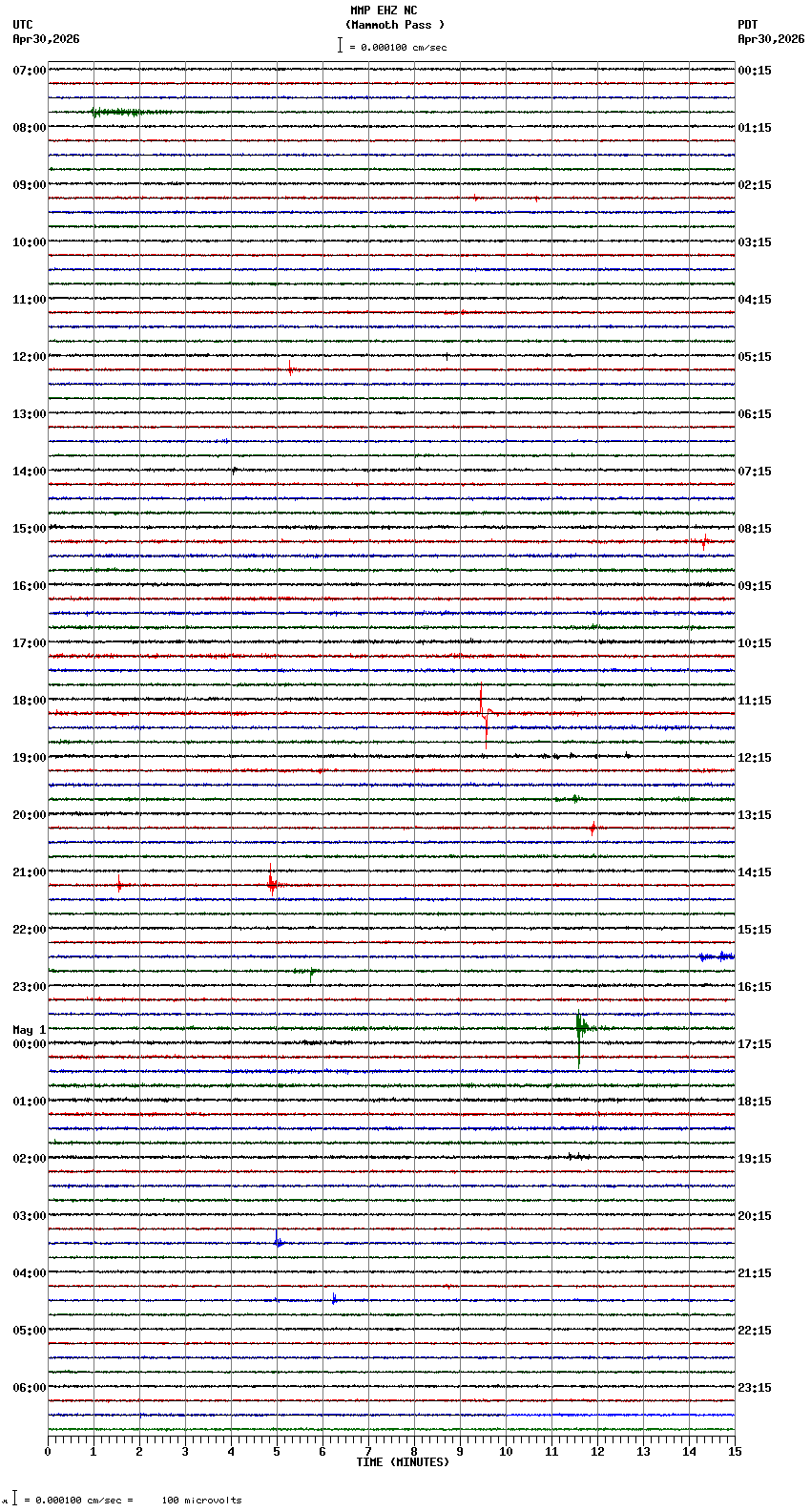 MMP EHZ NC
(Mammoth Pass )
= 0.000100 cm/sec

UTC
Apr30,2026

PDT
Apr30,2026

07:00
08:00
09:00
10:00
11:00
12:00
13:00
14:00
15:00
16:00
17:00
18:00
19:00
20:00
21:00
22:00
23:00
May 1
00:00
01:00
02:00
03:00
04:00
05:00
06:00

00:15
01:15
02:15
03:15
04:15
05:15
06:15
07:15
08:15
09:15
10:15
11:15
12:15
13:15
14:15
15:15
16:15
17:15
18:15
19:15
20:15
21:15
22:15
23:15

0 1 2 3 4 5 6 7 8 9 10 11 12 13 14 15
TIME (MINUTES)

= 0.000100 cm/sec = 100 microvolts